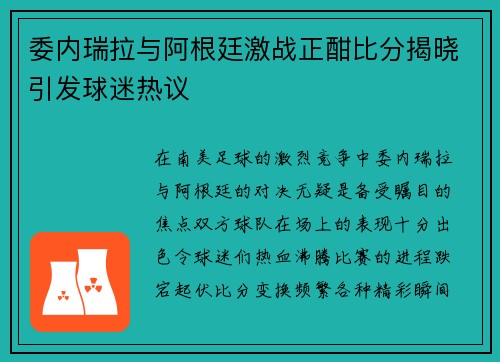 委内瑞拉与阿根廷激战正酣比分揭晓引发球迷热议

在南美足球的激烈竞争中委内瑞拉与阿根廷的对决无疑是备受瞩目的焦点双方球队在场上的表现十分出色令球迷们热血沸腾比赛的进程跌宕起伏比分变换频繁各种精彩瞬间